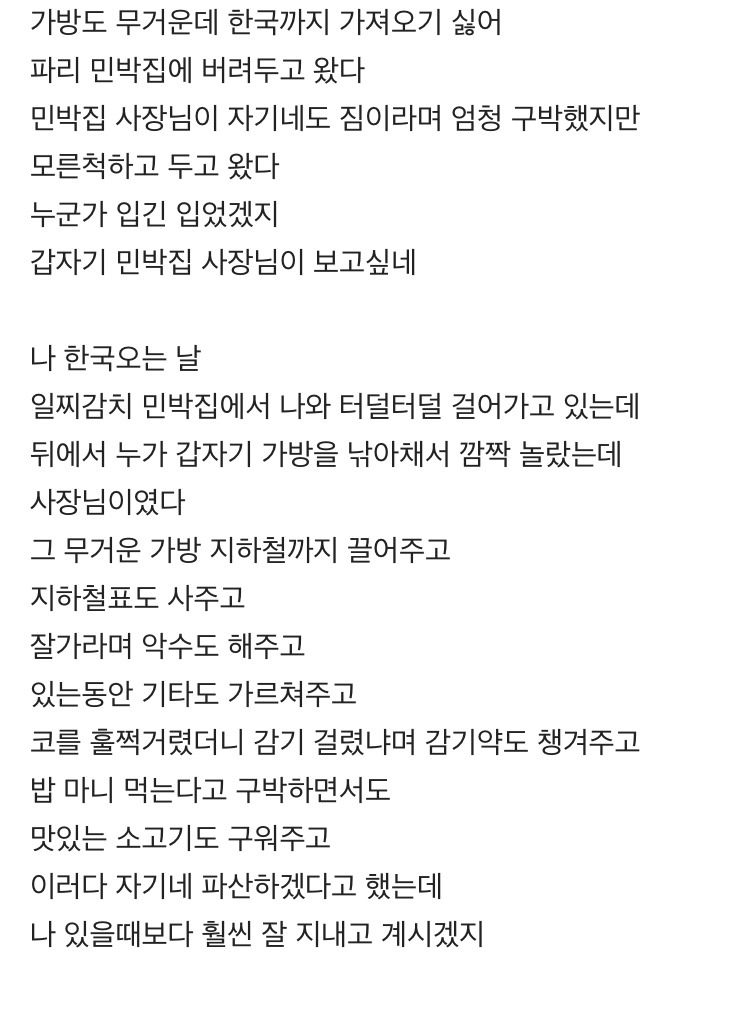 가방도 무거운데 한국까지 가져오기 싫어
파리 민박집에 버려두고 왔다
민박집 사장님이 자기네도 짐이라며 엄청 구박했지만
모른척하고 두고 왔다
누군가 입긴 입었겠지
갑자기 민박집 사장님이 보고싶네

나 한국오는 날
일찌감치 민박집에서 나와 터덜터덜 걸어가고 있는데
뒤에서 누가 갑자기 가방을 낚아채서 깜짝 놀랐는데
사장님이였다
그 무거운 가방 지하철까지 끌어주고
지하철표도 사주고
잘가라며 악수도 해주고
있는동안 기타도 가르쳐주고
코를 훌쩍거렸더니 감기 걸렸냐며 감기약도 챙겨주고
밥 마니 먹는다고 구박하면서도
맛있는 소고기도 구워주고
이러다 자기네 파산하겠다고 했는데
나 있을때보다 훨씬 잘 지내고 계시겠지